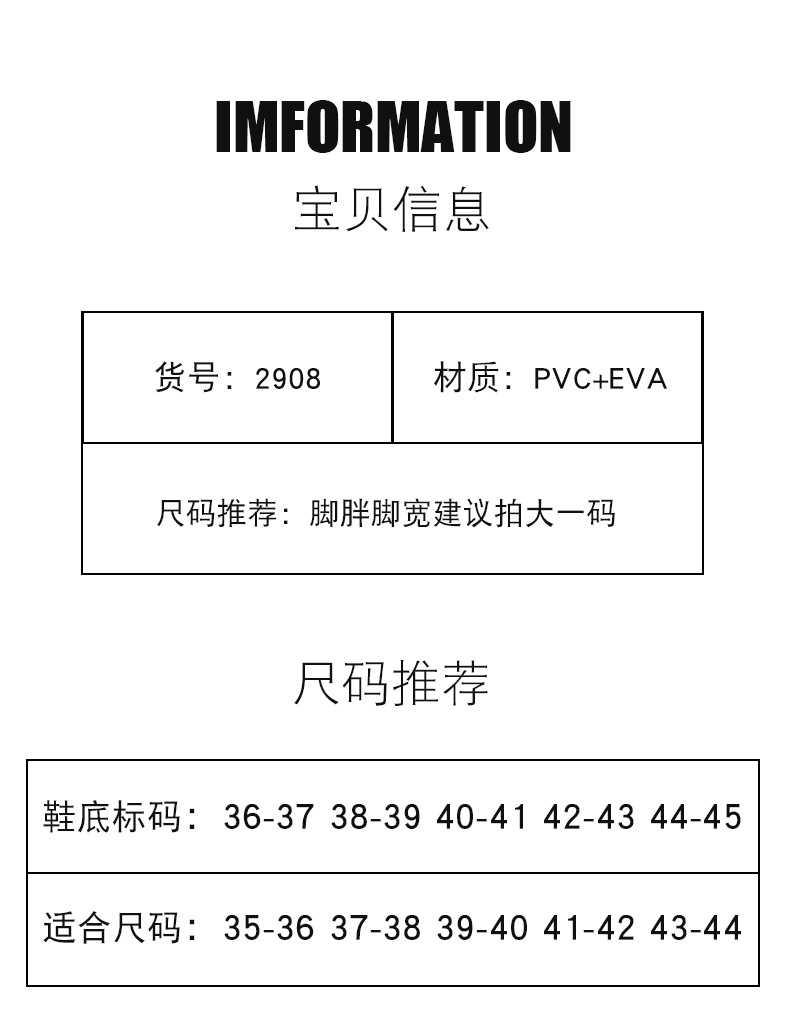 IMFORMATION
宝贝信息

| 货号：2908 | 材质：PVC+EVA |
|---|---|
| 尺码推荐：脚胖脚宽建议拍大一码 | |

尺码推荐

| 鞋底标码：36-37 38-39 40-41 42-43 44-45 |
|---|
| 适合尺码：35-36 37-38 39-40 41-42 43-44 |